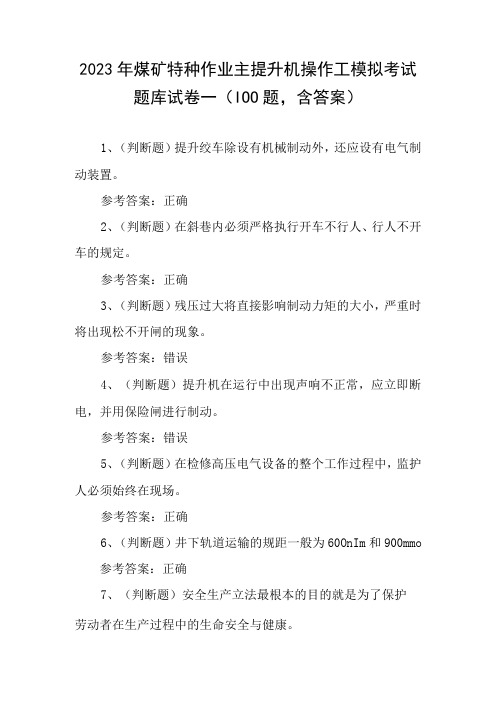 2023年煤矿特种作业主提升机操作工模拟考试题库试卷一（100题，含答案）

1、(判断题)提升绞车除设有机械制动外，还应设有电气制动装置。

参考答案：正确

2、(判断题)在斜巷内必须严格执行开车不行人、行人不开车的规定。

参考答案：正确

3、(判断题)残压过大将直接影响制动力矩的大小，严重时将出现松不开闸的现象。

参考答案：错误

4、(判断题)提升机在运行中出现声响不正常，应立即断电，并用保险闸进行制动。

参考答案：错误

5、(判断题)在检修高压电气设备的整个工作过程中，监护人必须始终在现场。

参考答案：正确

6、(判断题)井下轨道运输的规距一般为600nIm和900mmo

参考答案：正确

7、(判断题)安全生产立法最根本的目的就是为了保护劳动者在生产过程中的生命安全与健康。